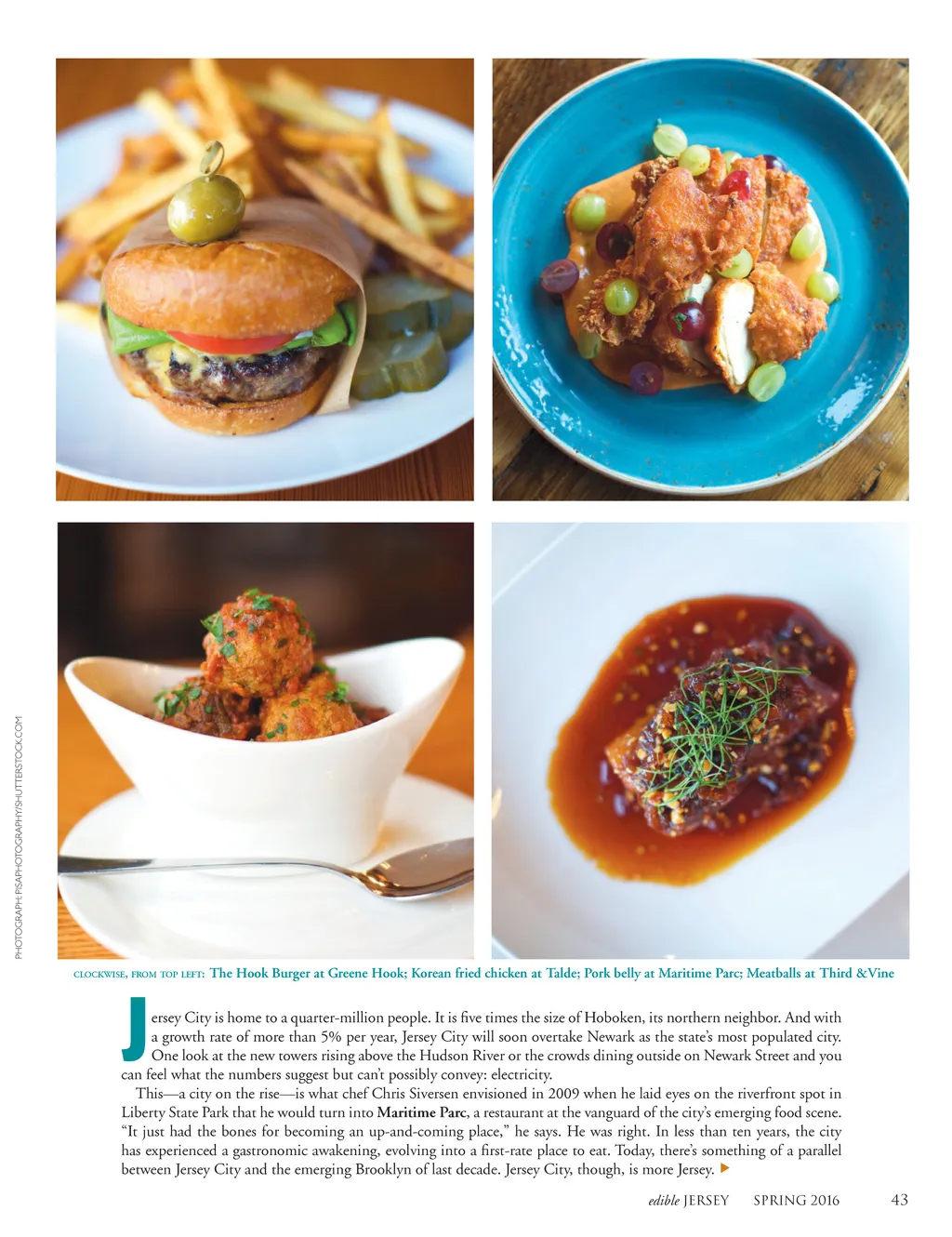 PHOTOGRAPH: PISAPHOTOGRAPHY/SHUTTERSTOCK.COM

CLOCKWISE, FROM TOP LEFT: The Hook Burger at Greene Hook; Korean fried chicken at Talde; Pork belly at Maritime Parc; Meatballs at Third &Vine

Jersey City is home to a quarter-million people. It is five times the size of Hoboken, its northern neighbor. And with a growth rate of more than 5% per year, Jersey City will soon overtake Newark as the state's most populated city. One look at the new towers rising above the Hudson River or the crowds dining outside on Newark Street and you can feel what the numbers suggest but can't possibly convey: electricity.

This—a city on the rise—is what chef Chris Siversen envisioned in 2009 when he laid eyes on the riverfront spot in Liberty State Park that he would turn into Maritime Parc, a restaurant at the vanguard of the city's emerging food scene. "It just had the bones for becoming an up-and-coming place," he says. He was right. In less than ten years, the city has experienced a gastronomic awakening, evolving into a first-rate place to eat. Today, there's something of a parallel between Jersey City and the emerging Brooklyn of last decade. Jersey City, though, is more Jersey. ▶

edible JERSEY SPRING 2016 43